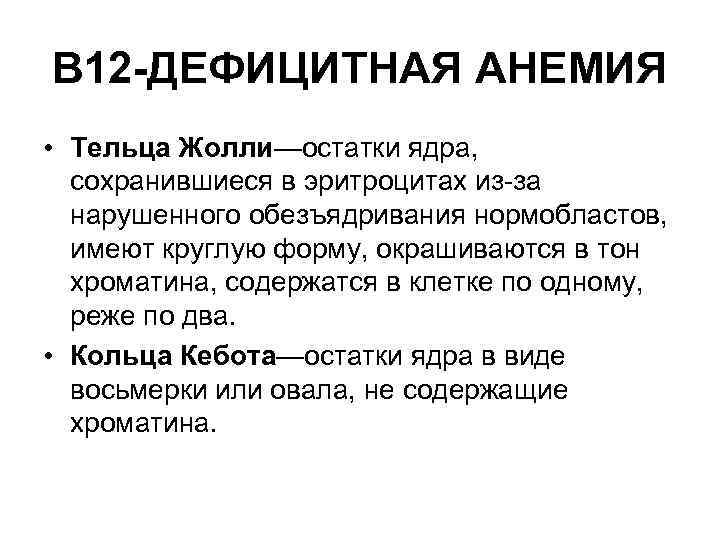 В12-ДЕФИЦИТНАЯ АНЕМИЯ

• Тельца Жолли—остатки ядра, сохранившиеся в эритроцитах из-за нарушенного обезъядривания нормобластов, имеют круглую форму, окрашиваются в тон хроматина, содержатся в клетке по одному, реже по два.

• Кольца Кебота—остатки ядра в виде восьмерки или овала, не содержащие хроматина.